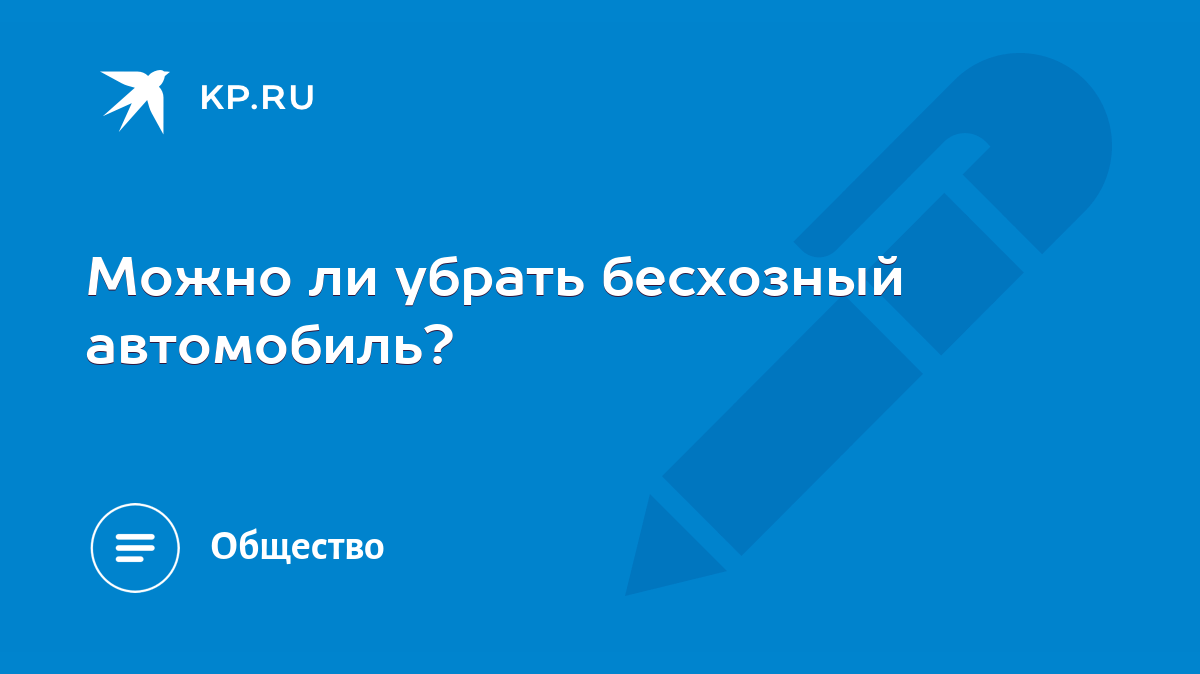 KP.RU

Можно ли убрать бесхозный автомобиль?

Общество